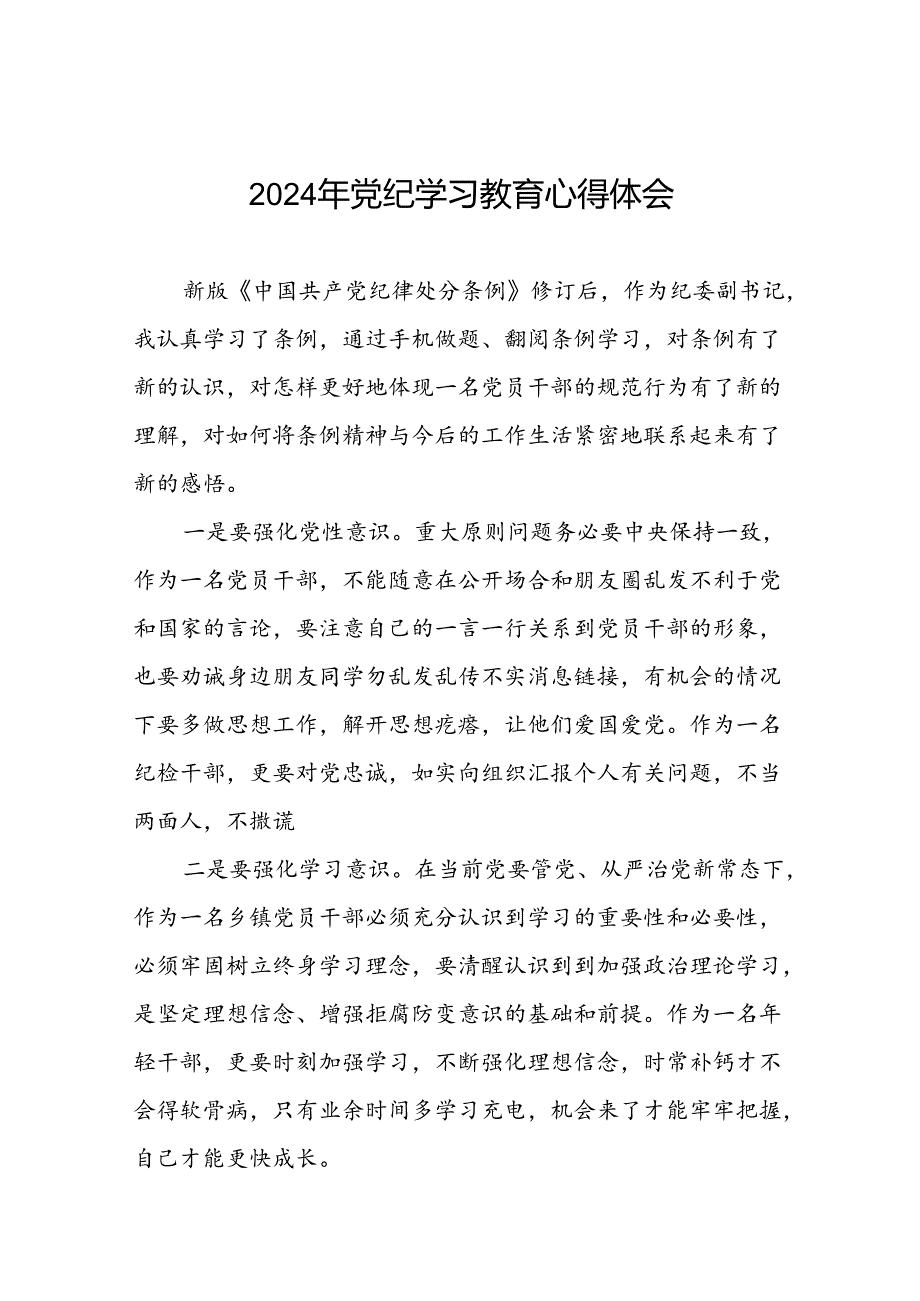 2024年党纪学习教育心得体会

新版《中国共产党纪律处分条例》修订后，作为纪委副书记，我认真学习了条例，通过手机做题、翻阅条例学习，对条例有了新的认识，对怎样更好地体现一名党员干部的规范行为有了新的理解，对如何将条例精神与今后的工作生活紧密地联系起来有了新的感悟。

一是要强化党性意识。重大原则问题务必要中央保持一致，作为一名党员干部，不能随意在公开场合和朋友圈乱发不利于党和国家的言论，要注意自己的一言一行关系到党员干部的形象，也要劝诫身边朋友同学勿乱发乱传不实消息链接，有机会的情况下要多做思想工作，解开思想疙瘩，让他们爱国爱党。作为一名纪检干部，更要对党忠诚，如实向组织汇报个人有关问题，不当两面人，不撒谎

二是要强化学习意识。在当前党要管党、从严治党新常态下，作为一名乡镇党员干部必须充分认识到学习的重要性和必要性，必须牢固树立终身学习理念，要清醒认识到到加强政治理论学习，是坚定理想信念、增强拒腐防变意识的基础和前提。作为一名年轻干部，更要时刻加强学习，不断强化理想信念，时常补钙才不会得软骨病，只有业余时间多学习充电，机会来了才能牢牢把握，自己才能更快成长。